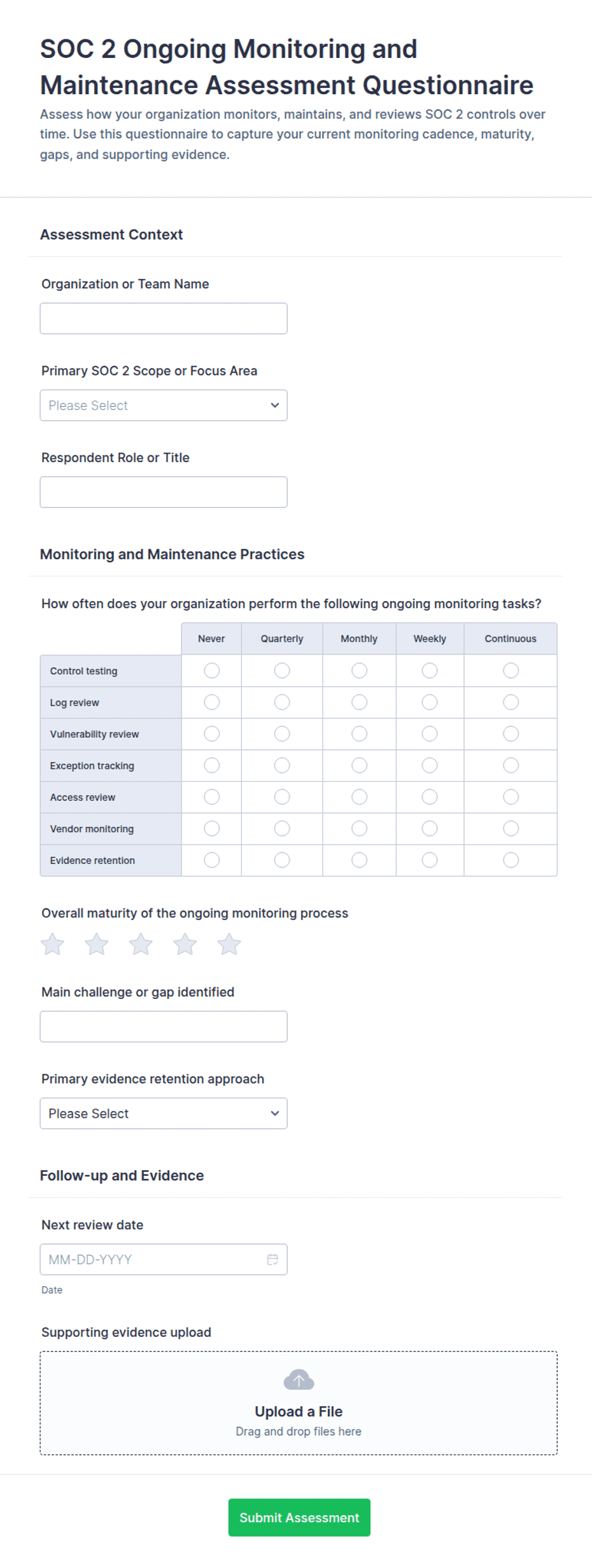 SOC 2 Ongoing Monitoring and Maintenance Assessment Questionnaire

Assess how your organization monitors, maintains, and reviews SOC 2 controls over time. Use this questionnaire to capture your current monitoring cadence, maturity, gaps, and supporting evidence.

Assessment Context

Organization or Team Name

Primary SOC 2 Scope or Focus Area

Please Select

Respondent Role or Title

Monitoring and Maintenance Practices

How often does your organization perform the following ongoing monitoring tasks?

| | Never | Quarterly | Monthly | Weekly | Continuous |
|---|---|---|---|---|---|
| Control testing | | | | | |
| Log review | | | | | |
| Vulnerability review | | | | | |
| Exception tracking | | | | | |
| Access review | | | | | |
| Vendor monitoring | | | | | |
| Evidence retention | | | | | |

Overall maturity of the ongoing monitoring process

Main challenge or gap identified

Primary evidence retention approach

Please Select

Follow-up and Evidence

Next review date

MM-DD-YYYY

Date

Supporting evidence upload

Upload a File

Drag and drop files here

Submit Assessment